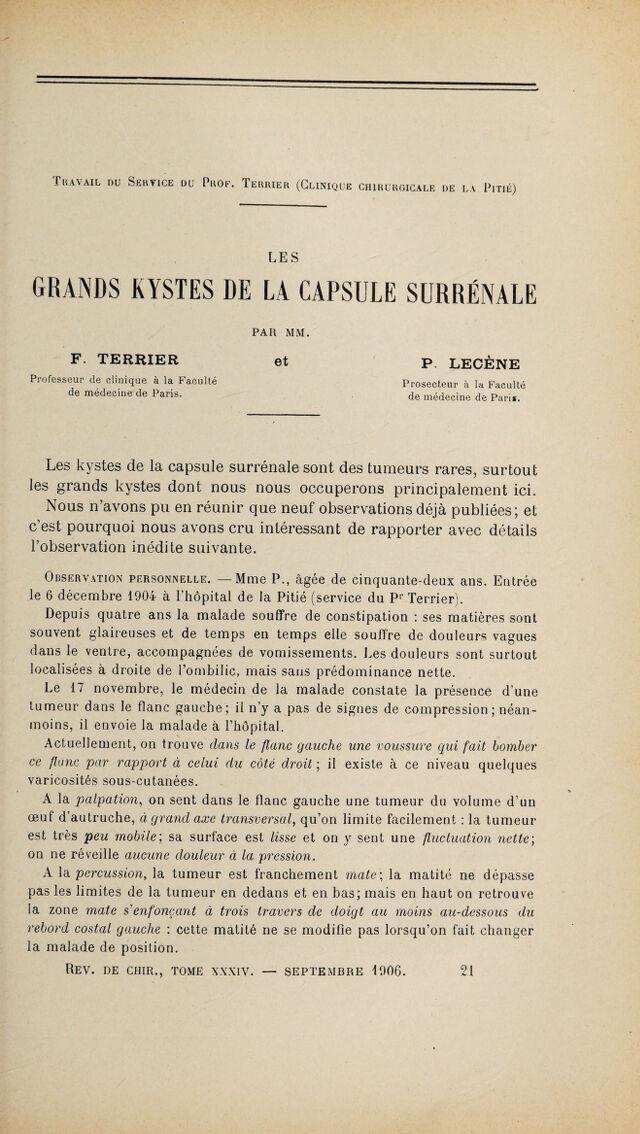 Travail du Service du Prof. Terrier (Clinique chirurgicale de la Pitié)

LES

GRANDS KYSTES DE LA CAPSULE SURRÉNALE

PAR MM.

F. TERRIER
Professeur de clinique à la Faculté de médecine de Paris.

et

P. LECÈNE
Prosecteur à la Faculté de médecine de Paris.

Les kystes de la capsule surrénale sont des tumeurs rares, surtout les grands kystes dont nous nous occuperons principalement ici. Nous n'avons pu en réunir que neuf observations déjà publiées; et c'est pourquoi nous avons cru intéressant de rapporter avec détails l'observation inédite suivante.

Observation personnelle. — Mme P., âgée de cinquante-deux ans. Entrée le 6 décembre 1904 à l'hôpital de la Pitié (service du Pr Terrier).

Depuis quatre ans la malade souffre de constipation : ses matières sont souvent glaireuses et de temps en temps elle souffre de douleurs vagues dans le ventre, accompagnées de vomissements. Les douleurs sont surtout localisées à droite de l'ombilic, mais sans prédominance nette.

Le 17 novembre, le médecin de la malade constate la présence d'une tumeur dans le flanc gauche; il n'y a pas de signes de compression; néanmoins, il envoie la malade à l'hôpital.

Actuellement, on trouve dans le flanc gauche une voussure qui fait bomber ce flanc par rapport à celui du côté droit; il existe à ce niveau quelques varicosités sous-cutanées.

A la palpation, on sent dans le flanc gauche une tumeur du volume d'un œuf d'autruche, à grand axe transversal, qu'on limite facilement : la tumeur est très peu mobile; sa surface est lisse et on y sent une fluctuation nette; on ne réveille aucune douleur à la pression.

A la percussion, la tumeur est franchement mate; la matité ne dépasse pas les limites de la tumeur en dedans et en bas; mais en haut on retrouve la zone mate s'enfonçant à trois travers de doigt au moins au-dessous du rebord costal gauche : cette matité ne se modifie pas lorsqu'on fait changer la malade de position.

Rev. de chir., tome xxxiv. — septembre 1906. 21